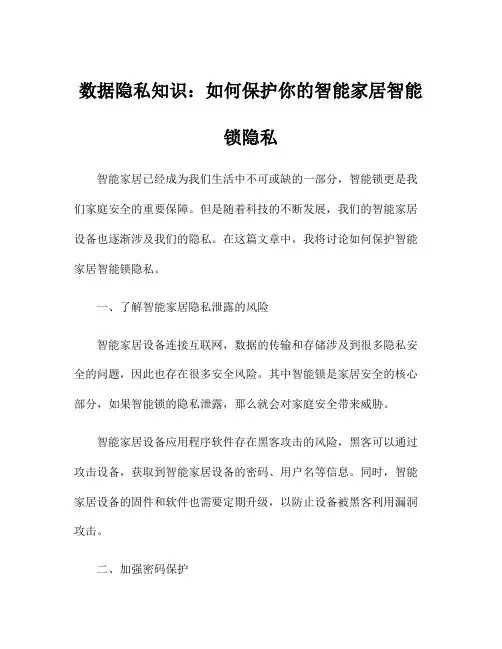 数据隐私知识：如何保护你的智能家居智能锁隐私

智能家居已经成为我们生活中不可或缺的一部分，智能锁更是我们家庭安全的重要保障。但是随着科技的不断发展，我们的智能家居设备也逐渐涉及我们的隐私。在这篇文章中，我将讨论如何保护智能家居智能锁隐私。

一、了解智能家居隐私泄露的风险

智能家居设备连接互联网，数据的传输和存储涉及到很多隐私安全的问题，因此也存在很多安全风险。其中智能锁是家居安全的核心部分，如果智能锁的隐私泄露，那么就会对家庭安全带来威胁。

智能家居设备应用程序软件存在黑客攻击的风险，黑客可以通过攻击设备，获取到智能家居设备的密码、用户名等信息。同时，智能家居设备的固件和软件也需要定期升级，以防止设备被黑客利用漏洞攻击。

二、加强密码保护